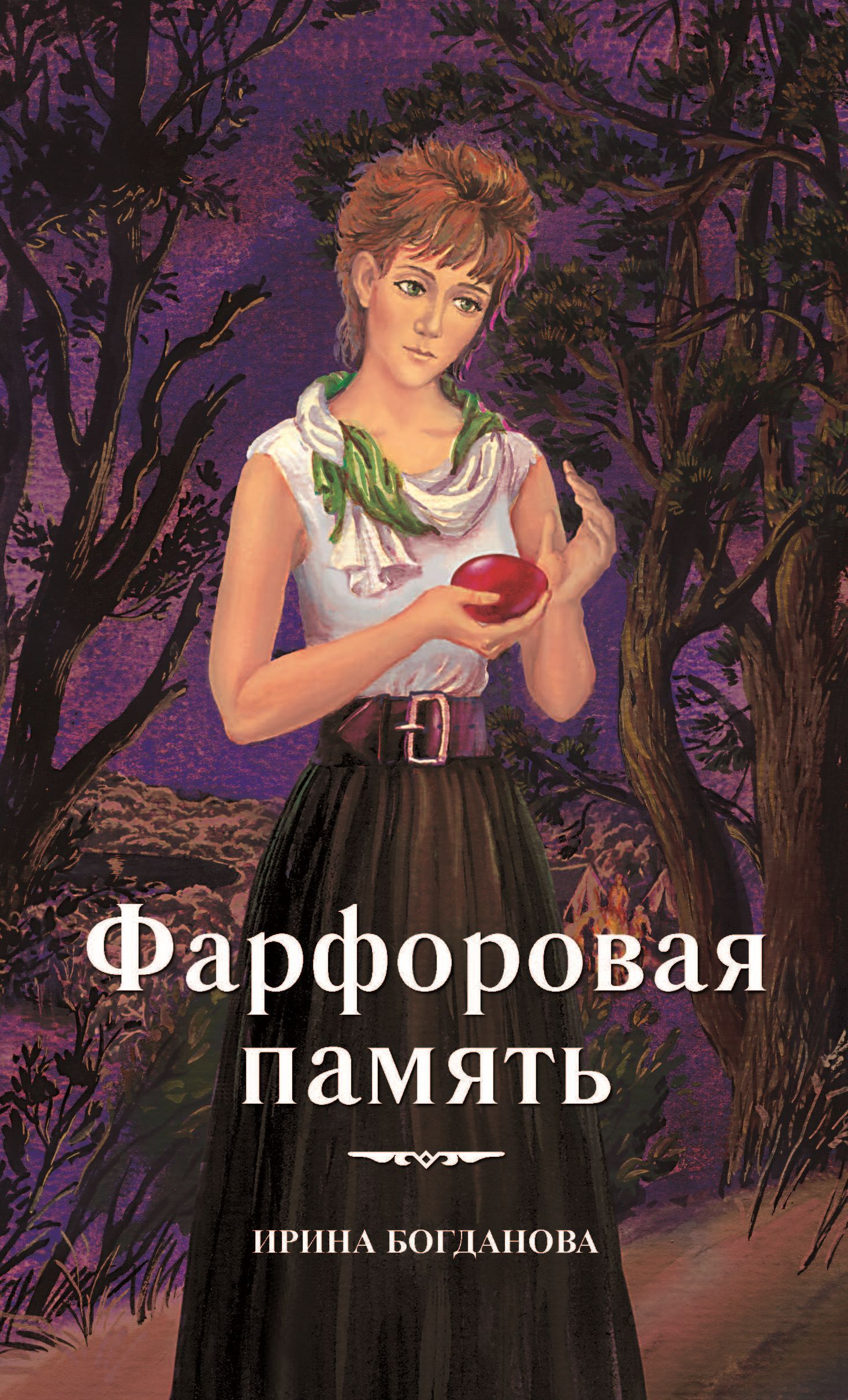 Фарфоровая память

ИРИНА БОГДАНОВА